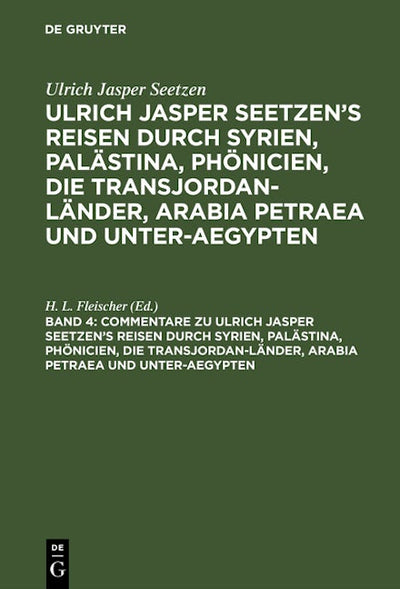 DE GRUYTER

Ulrich Jasper Seetzen

ULRICH JASPER SEETZEN'S REISEN DURCH SYRIEN, PALÄSTINA, PHÖNICIEN, DIE TRANSJORDAN-LÄNDER, ARABIA PETRAEA UND UNTER-AEGYPTEN

H. L. Fleischer (Ed.)

BAND 4: COMMENTARE ZU ULRICH JASPER SEETZEN'S REISEN DURCH SYRIEN, PALÄSTINA, PHÖNICIEN, DIE TRANSJORDAN-LÄNDER, ARABIA PETRAEA UND UNTER-AEGYPTEN

DE
G